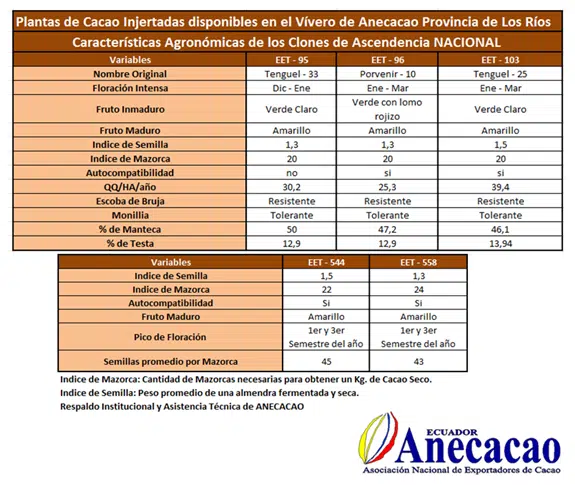 Plantas de Cacao Injertadas disponibles en el Vívero de Anecacao Provincia de Los Ríos

Características Agronómicas de los Clones de Ascendencia NACIONAL

| Variables | EET - 95 | EET - 96 | EET - 103 |
|---|---|---|---|
| Nombre Original | Tenguel - 33 | Porvenir - 10 | Tenguel - 25 |
| Floración Intensa | Dic - Ene | Ene - Mar | Ene - Mar |
| Fruto Inmaduro | Verde Claro | Verde con lomo rojizo | Verde Claro |
| Fruto Maduro | Amarillo | Amarillo | Amarillo |
| Indice de Semilla | 1,3 | 1,3 | 1,5 |
| Indice de Mazorca | 20 | 20 | 20 |
| Autocompatibilidad | no | si | si |
| QQ/HA/año | 30,2 | 25,3 | 39,4 |
| Escoba de Bruja | Resistente | Resistente | Resistente |
| Monillia | Tolerante | Tolerante | Tolerante |
| % de Manteca | 50 | 47,2 | 46,1 |
| % de Testa | 12,9 | 12,9 | 13,94 |

| Variables | EET - 544 | EET - 558 |
|---|---|---|
| Indice de Semilla | 1,5 | 1,3 |
| Indice de Mazorca | 22 | 24 |
| Autocompatibilidad | Si | Si |
| Fruto Maduro | Amarillo | Amarillo |
| Pico de Floración | 1er y 3er Semestre del año | 1er y 3er Semestre del año |
| Semillas promedio por Mazorca | 45 | 43 |

Indice de Mazorca: Cantidad de Mazorcas necesarias para obtener un Kg. de Cacao Seco.
Indice de Semilla: Peso promedio de una almendra fermentada y seca.
Respaldo Institucional y Asistencia Técnica de ANECACAO

ECUADOR
Anecacao
Asociación Nacional de Exportadores de Cacao